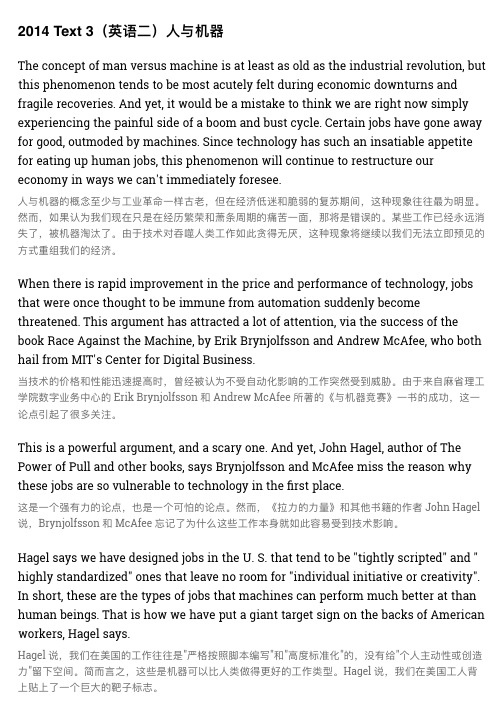 2014 Text 3（英语二）人与机器

The concept of man versus machine is at least as old as the industrial revolution, but this phenomenon tends to be most acutely felt during economic downturns and fragile recoveries. And yet, it would be a mistake to think we are right now simply experiencing the painful side of a boom and bust cycle. Certain jobs have gone away for good, outmoded by machines. Since technology has such an insatiable appetite for eating up human jobs, this phenomenon will continue to restructure our economy in ways we can't immediately foresee.

人与机器的概念至少与工业革命一样古老，但在经济低迷和脆弱的复苏期间，这种现象往往最为明显。然而，如果认为我们现在只是在经历繁荣和萧条周期的痛苦一面，那将是错误的。某些工作已经永远消失了，被机器淘汰了。由于技术对吞噬人类工作如此贪得无厌，这种现象将继续以我们无法立即预见的方式重组我们的经济。

When there is rapid improvement in the price and performance of technology, jobs that were once thought to be immune from automation suddenly become threatened. This argument has attracted a lot of attention, via the success of the book Race Against the Machine, by Erik Brynjolfsson and Andrew McAfee, who both hail from MIT's Center for Digital Business.

当技术的价格和性能迅速提高时，曾经被认为不受自动化影响的工作突然受到威胁。由于来自麻省理工学院数字业务中心的 Erik Brynjolfsson 和 Andrew McAfee 所著的《与机器竞赛》一书的成功，这一论点引起了很多关注。

This is a powerful argument, and a scary one. And yet, John Hagel, author of The Power of Pull and other books, says Brynjolfsson and McAfee miss the reason why these jobs are so vulnerable to technology in the first place.

这是一个强有力的论点，也是一个可怕的论点。然而，《拉力的力量》和其他书籍的作者 John Hagel 说，Brynjolfsson 和 McAfee 忘记了为什么这些工作本身就如此容易受到技术影响。

Hagel says we have designed jobs in the U. S. that tend to be "tightly scripted" and " highly standardized" ones that leave no room for "individual initiative or creativity". In short, these are the types of jobs that machines can perform much better at than human beings. That is how we have put a giant target sign on the backs of American workers, Hagel says.

Hagel 说，我们在美国的工作往往是"严格按照脚本编写"和"高度标准化"的，没有给"个人主动性或创造力"留下空间。简而言之，这些是机器可以比人类做得更好的工作类型。Hagel 说，我们在美国工人背上贴上了一个巨大的靶子标志。